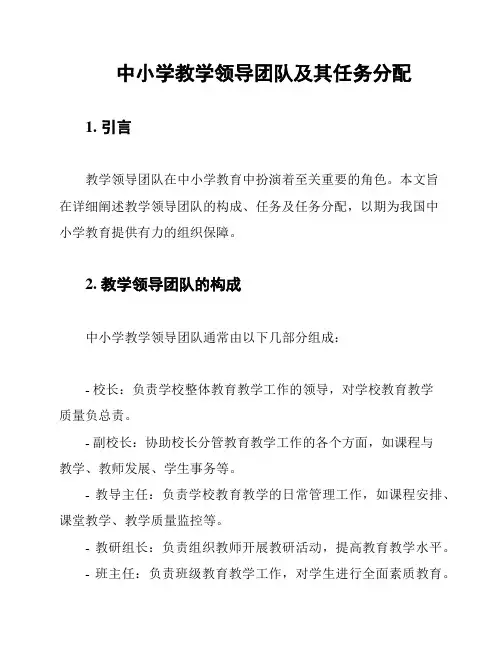 中小学教学领导团队及其任务分配

1. 引言

教学领导团队在中小学教育中扮演着至关重要的角色。本文旨在详细阐述教学领导团队的构成、任务及任务分配，以期为我国中小学教育提供有力的组织保障。

2. 教学领导团队的构成

中小学教学领导团队通常由以下几部分组成：

- 校长：负责学校整体教育教学工作的领导，对学校教育教学质量负总责。

- 副校长：协助校长分管教育教学工作的各个方面，如课程与教学、教师发展、学生事务等。

- 教导主任：负责学校教育教学的日常管理工作，如课程安排、课堂教学、教学质量监控等。

- 教研组长：负责组织教师开展教研活动，提高教育教学水平。

- 班主任：负责班级教育教学工作，对学生进行全面素质教育。